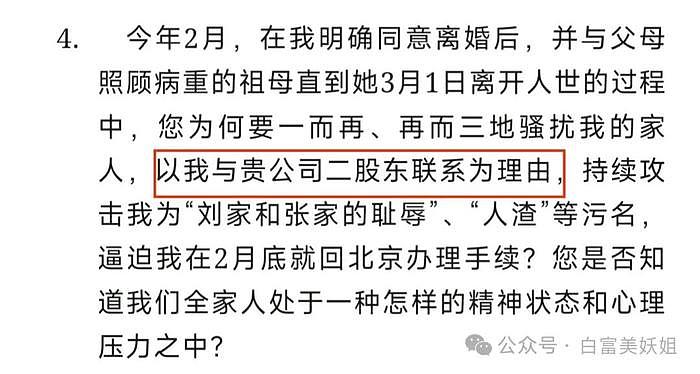 4. 今年2月，在我明确同意离婚后，并与父母照顾病重的祖母直到她3月1日离开人世的过程中，您为何要一而再、再而三地骚扰我的家人，以我与贵公司二股东联系为理由，持续攻击我为“刘家和张家的耻辱”、“人渣”等污名，逼迫我在2月底就回北京办理手续？您是否知道我们全家人处于一种怎样的精神状态和心理压力之中？

公众号 · 白富美妖姐